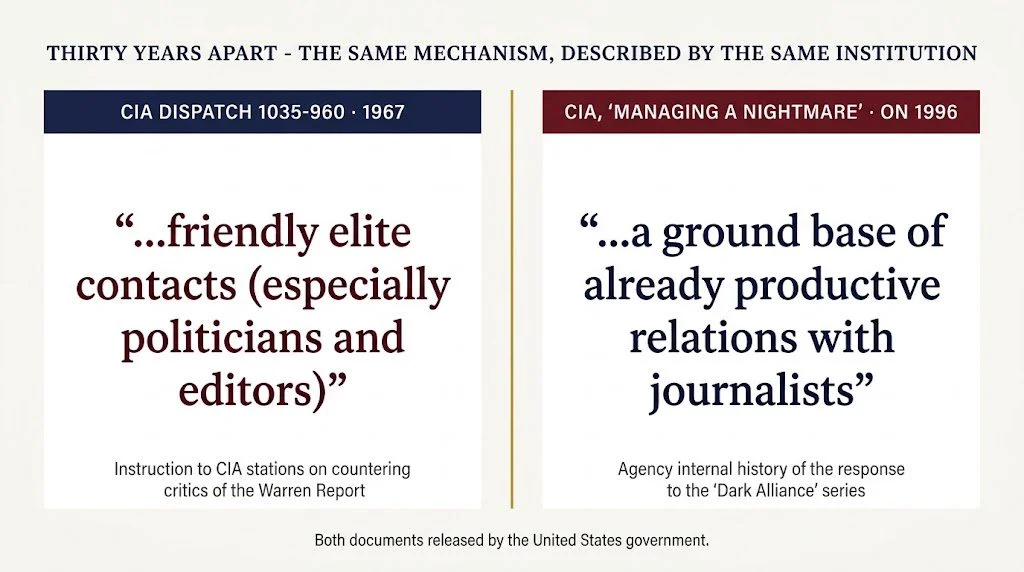 THIRTY YEARS APART - THE SAME MECHANISM, DESCRIBED BY THE SAME INSTITUTION

CIA DISPATCH 1035-960 · 1967

"...friendly elite contacts (especially politicians and editors)"

Instruction to CIA stations on countering critics of the Warren Report

CIA, 'MANAGING A NIGHTMARE' · ON 1996

"...a ground base of already productive relations with journalists"

Agency internal history of the response to the 'Dark Alliance' series

Both documents released by the United States government.